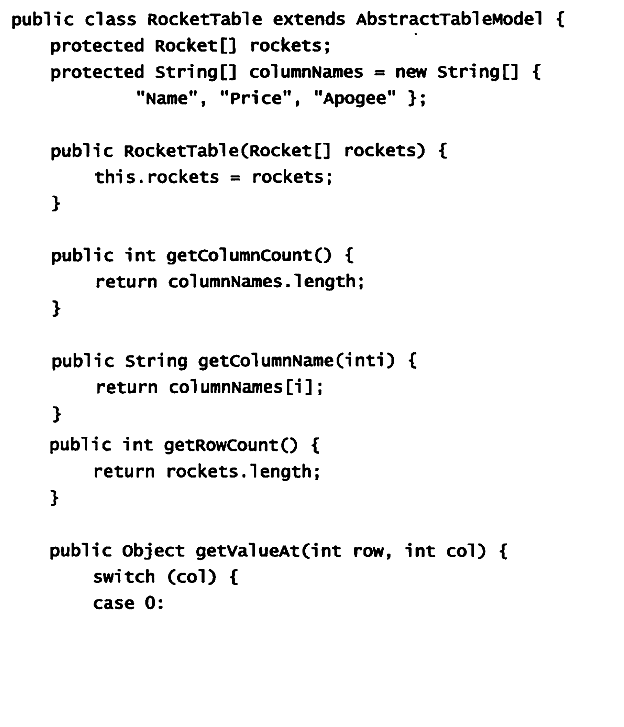 public class RocketTable extends AbstractTableModel {
    protected Rocket[] rockets;
    protected String[] columnNames = new String[] {
            "Name", "Price", "Apogee" };

    public RocketTable(Rocket[] rockets) {
        this.rockets = rockets;
    }

    public int getColumnCount() {
        return columnNames.length;
    }

    public String getColumnName(inti) {
        return columnNames[i];
    }
    public int getRowCount() {
        return rockets.length;
    }

    public Object getValueAt(int row, int col) {
        switch (col) {
        case 0: